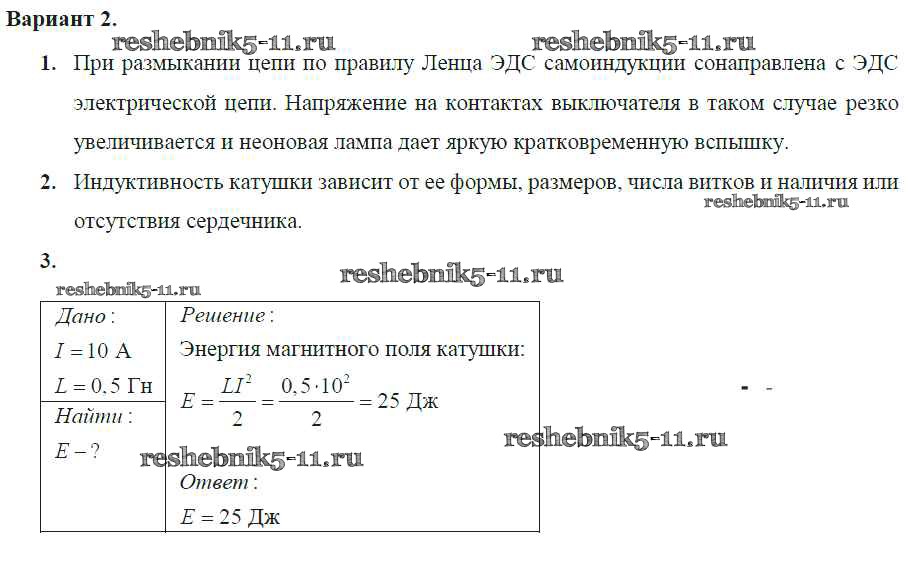 Вариант 2.

reshebnik5-11.ru reshebnik5-11.ru

1. При размыкании цепи по правилу Ленца ЭДС самоиндукции сонаправлена с ЭДС электрической цепи. Напряжение на контактах выключателя в таком случае резко увеличивается и неоновая лампа дает яркую кратковременную вспышку.

2. Индуктивность катушки зависит от ее формы, размеров, числа витков и наличия или отсутствия сердечника.

reshebnik5-11.ru

3.

reshebnik5-11.ru

reshebnik5-11.ru

| Дано: $I = 10$ А $L = 0,5$ Гн | Решение: Энергия магнитного поля катушки: $E = \frac{LI^2}{2} = \frac{0,5 \cdot 10^2}{2} = 25$ Дж |
|---|---|
| Найти: $E - ?$ | Ответ: $E = 25$ Дж |

reshebnik5-11.ru

reshebnik5-11.ru